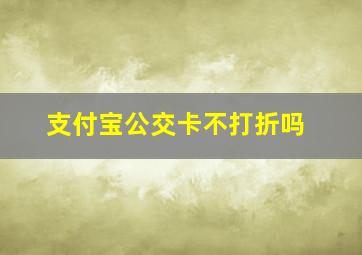 支付宝公交卡不打折吗